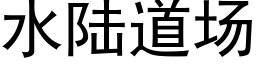 水陆道场